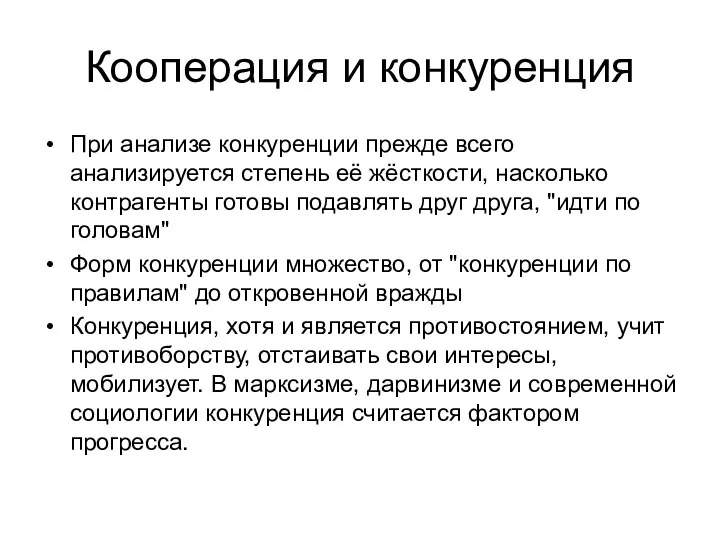 Кооперация и конкуренция

• При анализе конкуренции прежде всего анализируется степень её жёсткости, насколько контрагенты готовы подавлять друг друга, "идти по головам"

• Форм конкуренции множество, от "конкуренции по правилам" до откровенной вражды

• Конкуренция, хотя и является противостоянием, учит противоборству, отстаивать свои интересы, мобилизует. В марксизме, дарвинизме и современной социологии конкуренция считается фактором прогресса.